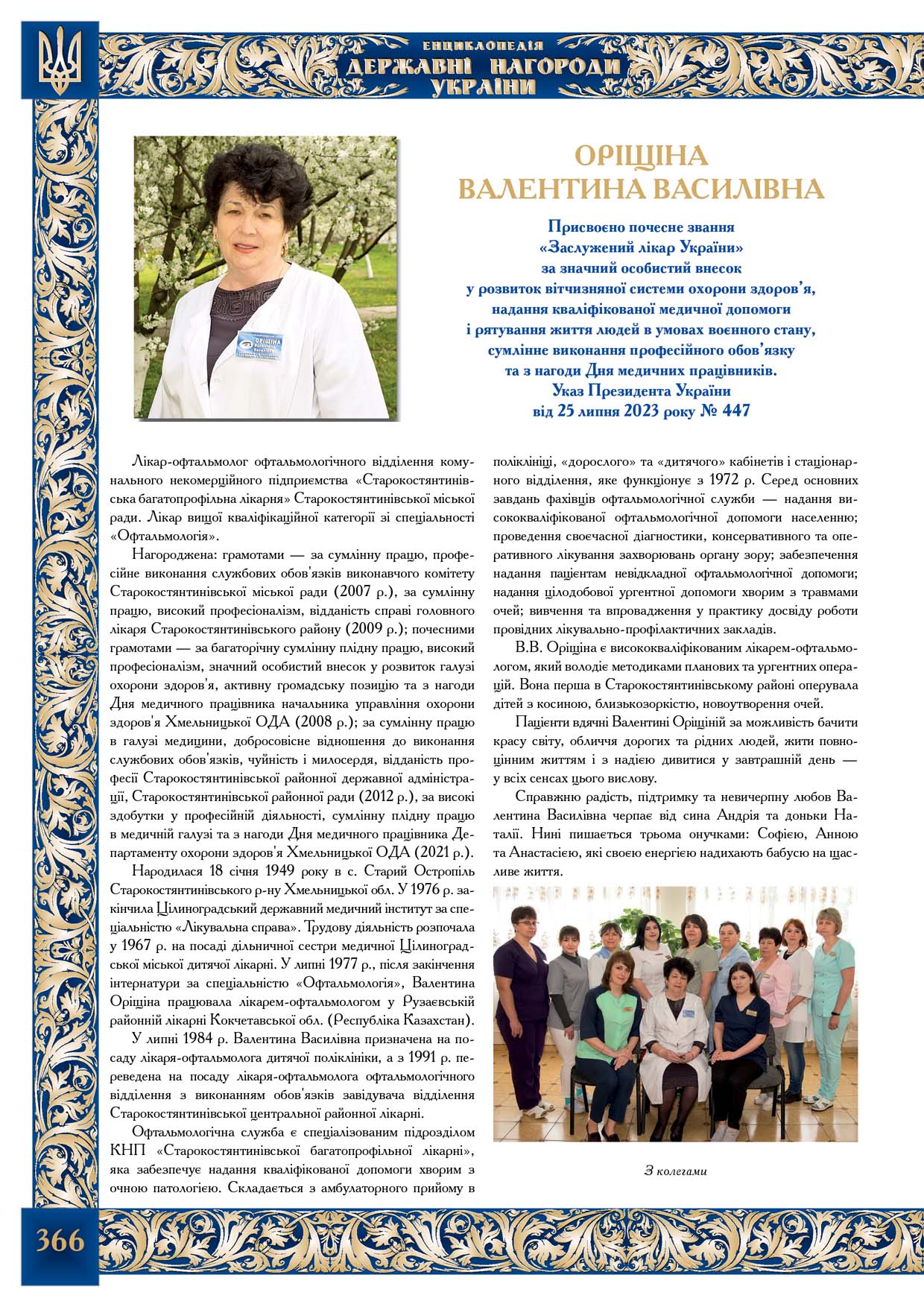 ЕНЦИКЛОПЕДІЯ
ДЕРЖАВНІ НАГОРОДИ
УКРАЇНИ

ОРІЩІНА
ВАЛЕНТИНА ВАСИЛІВНА

Присвоєно почесне звання
«Заслужений лікар України»
за значний особистий внесок
у розвиток вітчизняної системи охорони здоров'я,
надання кваліфікованої медичної допомоги
і рятування життя людей в умовах воєнного стану,
сумлінне виконання професійного обов'язку
та з нагоди Дня медичних працівників.
Указ Президента України
від 25 липня 2023 року № 447

Лікар-офтальмолог офтальмологічного відділення комунального некомерційного підприємства «Старокостянтинівська багатопрофільна лікарня» Старокостянтинівської міської ради. Лікар вищої кваліфікаційної категорії зі спеціальності «Офтальмологія».

Нагороджена: грамотами — за сумлінну працю, професійне виконання службових обов'язків виконавчого комітету Старокостянтинівської міської ради (2007 р.), за сумлінну працю, високий професіоналізм, відданість справі головного лікаря Старокостянтинівського району (2009 р.); почесними грамотами — за багаторічну сумлінну плідну працю, високий професіоналізм, значний особистий внесок у розвиток галузі охорони здоров'я, активну громадську позицію та з нагоди Дня медичного працівника начальника управління охорони здоров'я Хмельницької ОДА (2008 р.); за сумлінну працю в галузі медицини, добросовісне відношення до виконання службових обов'язків, чуйність і милосердя, відданість професії Старокостянтинівської районної державної адміністрації, Старокостянтинівської районної ради (2012 р.), за високі здобутки у професійній діяльності, сумлінну плідну працю в медичній галузі та з нагоди Дня медичного працівника Департаменту охорони здоров'я Хмельницької ОДА (2021 р.).

Народилася 18 січня 1949 року в с. Старий Остропіль Старокостянтинівського р-ну Хмельницької обл. У 1976 р. закінчила Цілиноградський державний медичний інститут за спеціальністю «Лікувальна справа». Трудову діяльність розпочала у 1967 р. на посаді дільничної сестри медичної Цілиноградської міської дитячої лікарні. У липні 1977 р., після закінчення інтернатури за спеціальністю «Офтальмологія», Валентина Оріщіна працювала лікарем-офтальмологом у Рузаєвській районній лікарні Кокчетавської обл. (Республіка Казахстан).

У липні 1984 р. Валентина Василівна призначена на посаду лікаря-офтальмолога дитячої поліклініки, а з 1991 р. переведена на посаду лікаря-офтальмолога офтальмологічного відділення з виконанням обов'язків завідувача відділення Старокостянтинівської центральної районної лікарні.

Офтальмологічна служба є спеціалізованим підрозділом КНП «Старокостянтинівської багатопрофільної лікарні», яка забезпечує надання кваліфікованої допомоги хворим з очною патологією. Складається з амбулаторного прийому в поліклініці, «дорослого» та «дитячого» кабінетів і стаціонарного відділення, яке функціонує з 1972 р. Серед основних завдань фахівців офтальмологічної служби — надання висококваліфікованої офтальмологічної допомоги населенню; проведення своєчасної діагностики, консервативного та оперативного лікування захворювань органу зору; забезпечення надання пацієнтам невідкладної офтальмологічної допомоги; надання цілодобової ургентної допомоги хворим з травмами очей; вивчення та впровадження у практику досвіду роботи провідних лікувально-профілактичних закладів.

В.В. Оріщіна є висококваліфікованим лікарем-офтальмологом, який володіє методиками планових та ургентних операцій. Вона перша в Старокостянтинівському районі оперувала дітей з косиною, близькозорістю, новоутворення очей.

Пацієнти вдячні Валентині Оріщіній за можливість бачити красу світу, обличчя дорогих та рідних людей, жити повноцінним життям і з надією дивитися у завтрашній день — у всіх сенсах цього вислову.

Справжню радість, підтримку та невичерпну любов Валентина Василівна черпає від сина Андрія та доньки Наталії. Нині пишається трьома онучками: Софією, Анною та Анастасією, які своєю енергією надихають бабусю на щасливе життя.

З колегами

366